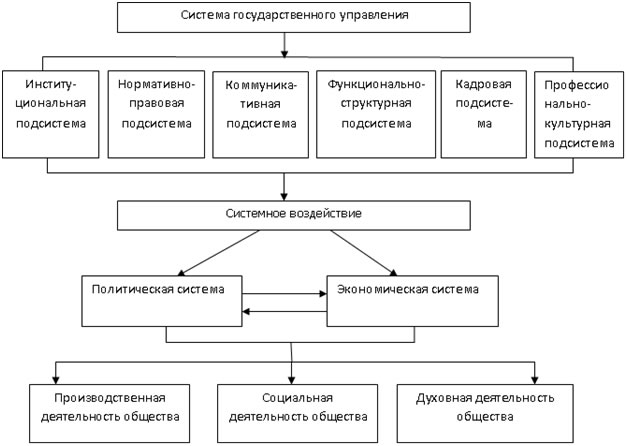 Система государственного управления

Институциональная подсистема

Нормативно-правовая подсистема

Коммуникативная подсистема

Функционально-структурная подсистема

Кадровая подсистема

Профессионально-культурная подсистема

Системное воздействие

Политическая система

Экономическая система

Производственная деятельность общества

Социальная деятельность общества

Духовная деятельность общества